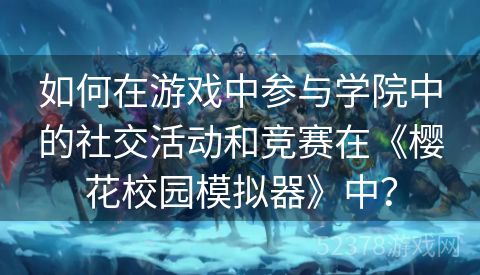 如何在游戏中参与学院中的社交活动和竞赛在《樱花校园模拟器》中？

52378游戏网